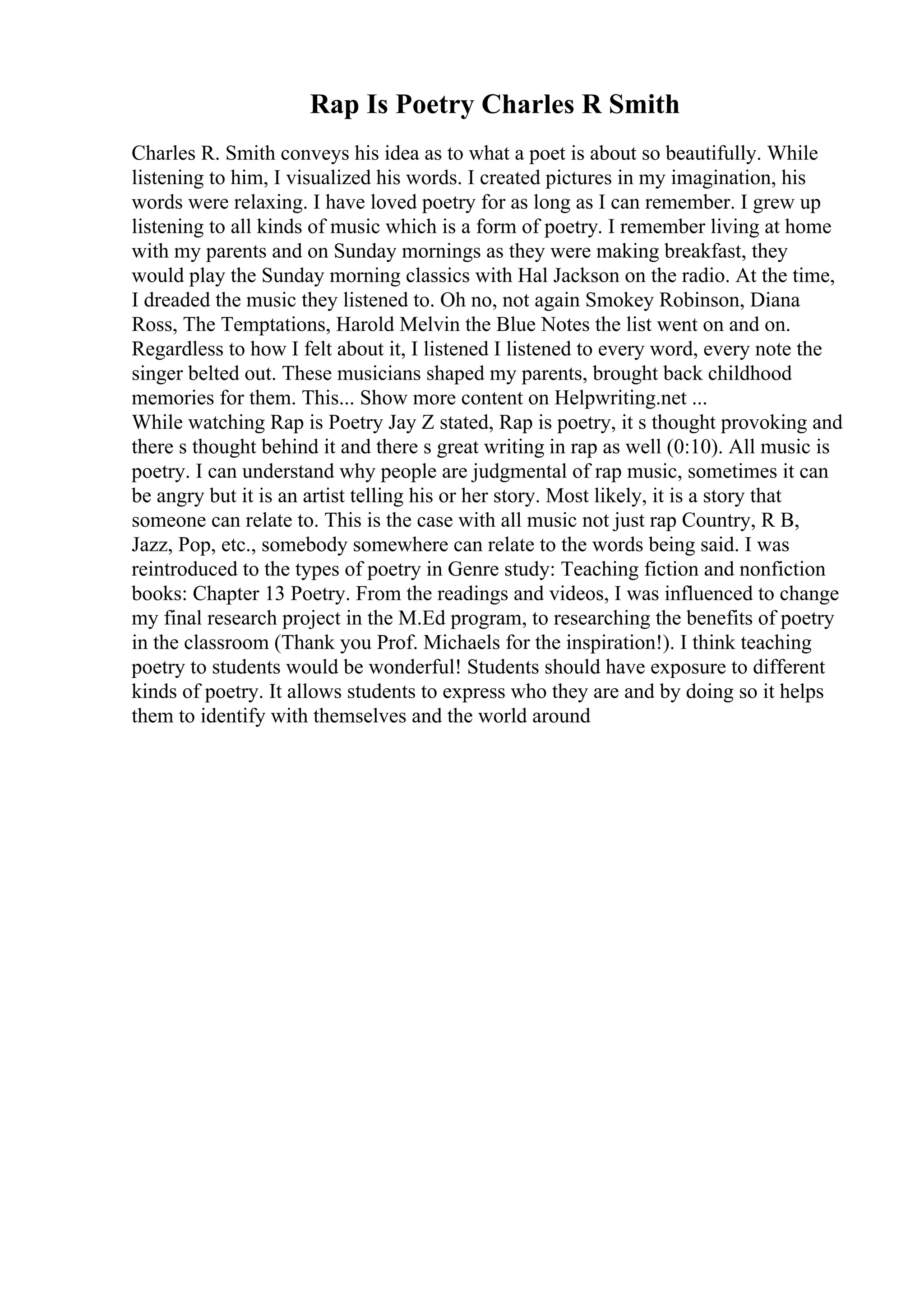 Rap Is Poetry Charles R Smith

Charles R. Smith conveys his idea as to what a poet is about so beautifully. While listening to him, I visualized his words. I created pictures in my imagination, his words were relaxing. I have loved poetry for as long as I can remember. I grew up listening to all kinds of music which is a form of poetry. I remember living at home with my parents and on Sunday mornings as they were making breakfast, they would play the Sunday morning classics with Hal Jackson on the radio. At the time, I dreaded the music they listened to. Oh no, not again Smokey Robinson, Diana Ross, The Temptations, Harold Melvin the Blue Notes the list went on and on. Regardless to how I felt about it, I listened I listened to every word, every note the singer belted out. These musicians shaped my parents, brought back childhood memories for them. This... Show more content on Helpwriting.net ...
While watching Rap is Poetry Jay Z stated, Rap is poetry, it s thought provoking and there s thought behind it and there s great writing in rap as well (0:10). All music is poetry. I can understand why people are judgmental of rap music, sometimes it can be angry but it is an artist telling his or her story. Most likely, it is a story that someone can relate to. This is the case with all music not just rap Country, R B, Jazz, Pop, etc., somebody somewhere can relate to the words being said. I was reintroduced to the types of poetry in Genre study: Teaching fiction and nonfiction books: Chapter 13 Poetry. From the readings and videos, I was influenced to change my final research project in the M.Ed program, to researching the benefits of poetry in the classroom (Thank you Prof. Michaels for the inspiration!). I think teaching poetry to students would be wonderful! Students should have exposure to different kinds of poetry. It allows students to express who they are and by doing so it helps them to identify with themselves and the world around